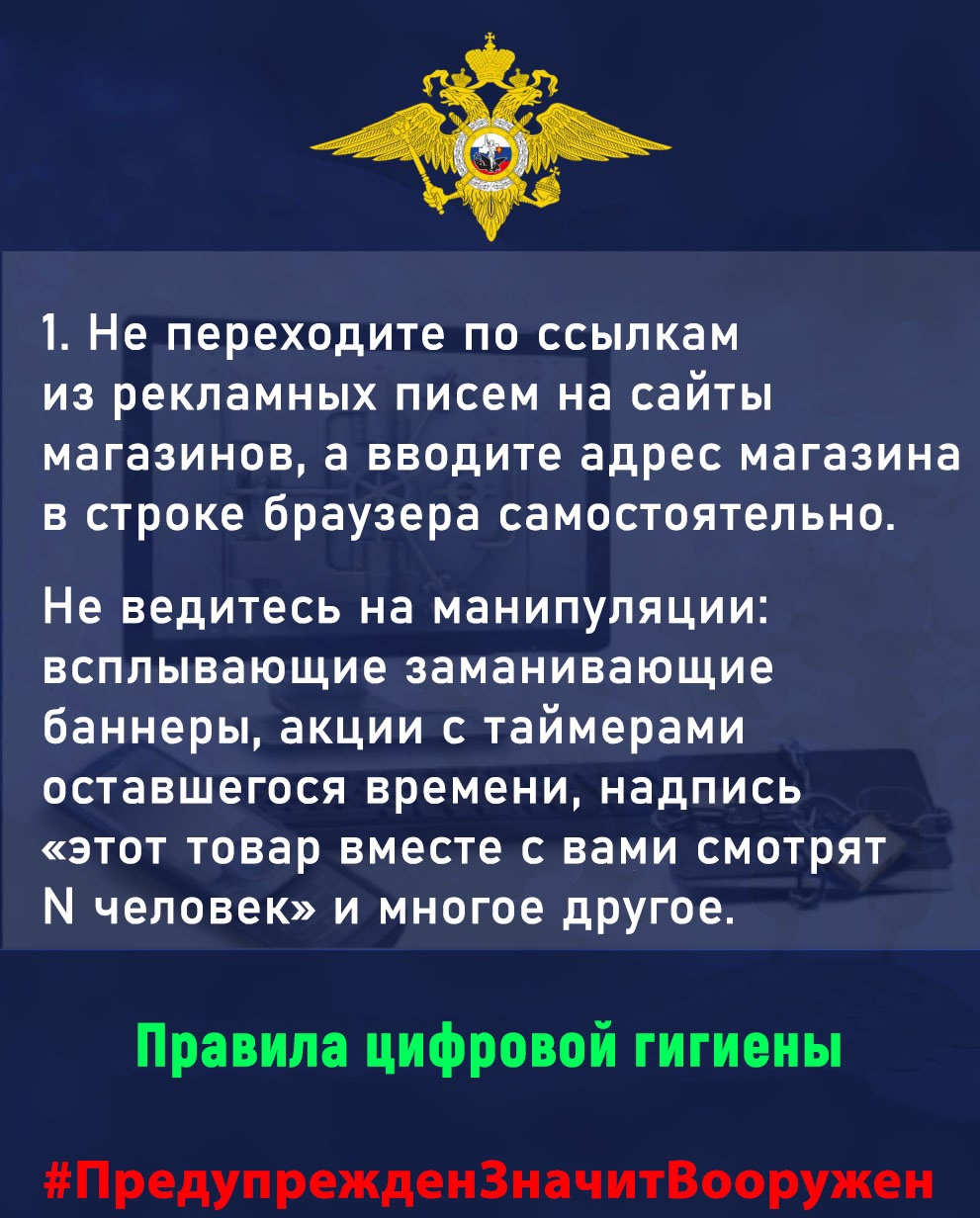 1. Не переходите по ссылкам из рекламных писем на сайты магазинов, а вводите адрес магазина в строке браузера самостоятельно.

Не ведитесь на манипуляции: всплывающие заманивающие баннеры, акции с таймерами оставшегося времени, надпись «этот товар вместе с вами смотрят N человек» и многое другое.

Правила цифровой гигиены

#ПредупрежденЗначитВооружен